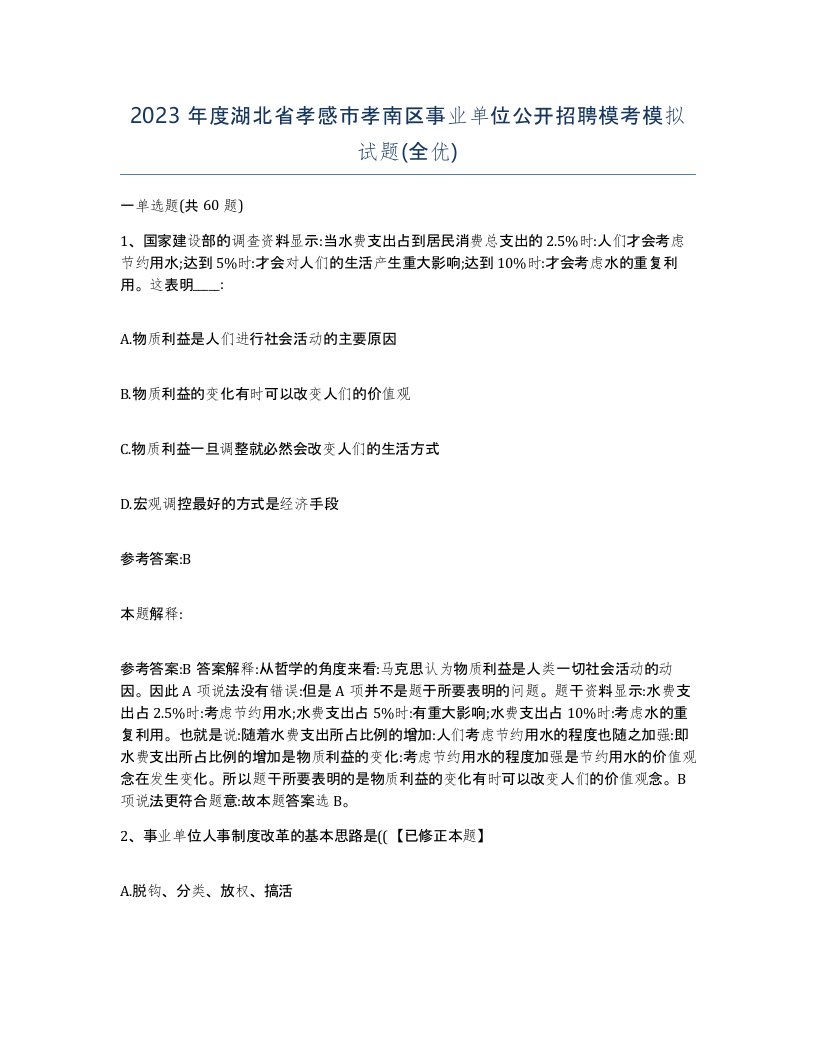 2023 年度湖北省孝感市孝南区事业单位公开招聘模考模拟试题(全优)

一单选题(共 60 题)

1、国家建设部的调查资料显示:当水费支出占到居民消费总支出的 2.5%时:人们才会考虑节约用水;达到 5%时:才会对人们的生活产生重大影响;达到 10%时:才会考虑水的重复利用。这表明____:

A.物质利益是人们进行社会活动的主要原因

B.物质利益的变化有时可以改变人们的价值观

C.物质利益一旦调整就必然会改变人们的生活方式

D.宏观调控最好的方式是经济手段

参考答案:B

本题解释:

参考答案:B 答案解释:从哲学的角度来看:马克思认为物质利益是人类一切社会活动的动因。因此 A 项说法没有错误:但是 A 项并不是题干所要表明的问题。题干资料显示:水费支出占 2.5%时:考虑节约用水;水费支出占 5%时:有重大影响;水费支出占 10%时:考虑水的重复利用。也就是说:随着水费支出所占比例的增加:人们考虑节约用水的程度也随之加强:即水费支出所占比例的增加是物质利益的变化:考虑节约用水的程度加强是节约用水的价值观念在发生变化。所以题干所要表明的是物质利益的变化有时可以改变人们的价值观念。B 项说法更符合题意:故本题答案选 B。

2、事业单位人事制度改革的基本思路是((【已修正本题】

A.脱钩、分类、放权、搞活